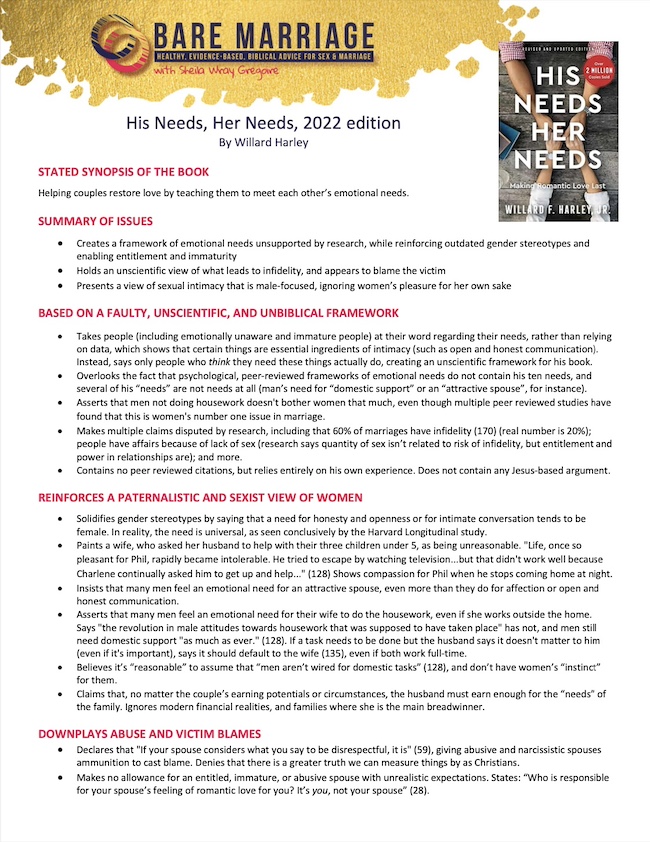 BARE MARRIAGE
HEALTHY, EVIDENCE-BASED, BIBLICAL ADVICE FOR SEX & MARRIAGE
with Sheila Wray Gregoire

REVISED AND UPDATED EDITION
Over 2 MILLION Copies Sold
HIS NEEDS HER NEEDS
Making Romantic Love Last
WILLARD F. HARLEY, JR.

His Needs, Her Needs, 2022 edition
By Willard Harley

STATED SYNOPSIS OF THE BOOK

Helping couples restore love by teaching them to meet each other's emotional needs.

SUMMARY OF ISSUES

• Creates a framework of emotional needs unsupported by research, while reinforcing outdated gender stereotypes and enabling entitlement and immaturity
• Holds an unscientific view of what leads to infidelity, and appears to blame the victim
• Presents a view of sexual intimacy that is male-focused, ignoring women's pleasure for her own sake

BASED ON A FAULTY, UNSCIENTIFIC, AND UNBIBLICAL FRAMEWORK

• Takes people (including emotionally unaware and immature people) at their word regarding their needs, rather than relying on data, which shows that certain things are essential ingredients of intimacy (such as open and honest communication). Instead, says only people who think they need these things actually do, creating an unscientific framework for his book.
• Overlooks the fact that psychological, peer-reviewed frameworks of emotional needs do not contain his ten needs, and several of his "needs" are not needs at all (man's need for "domestic support" or an "attractive spouse", for instance).
• Asserts that men not doing housework doesn't bother women that much, even though multiple peer reviewed studies have found that this is women's number one issue in marriage.
• Makes multiple claims disputed by research, including that 60% of marriages have infidelity (170) (real number is 20%); people have affairs because of lack of sex (research says quantity of sex isn't related to risk of infidelity, but entitlement and power in relationships are); and more.
• Contains no peer reviewed citations, but relies entirely on his own experience. Does not contain any Jesus-based argument.

REINFORCES A PATERNALISTIC AND SEXIST VIEW OF WOMEN

• Solidifies gender stereotypes by saying that a need for honesty and openness or for intimate conversation tends to be female. In reality, the need is universal, as seen conclusively by the Harvard Longitudinal study.
• Paints a wife, who asked her husband to help with their three children under 5, as being unreasonable. "Life, once so pleasant for Phil, rapidly became intolerable. He tried to escape by watching television...but that didn't work well because Charlene continually asked him to get up and help..." (128) Shows compassion for Phil when he stops coming home at night.
• Insists that many men feel an emotional need for an attractive spouse, even more than they do for affection or open and honest communication.
• Asserts that many men feel an emotional need for their wife to do the housework, even if she works outside the home. Says "the revolution in male attitudes towards housework that was supposed to have taken place" has not, and men still need domestic support "as much as ever." (128). If a task needs to be done but the husband says it doesn't matter to him (even if it's important), says it should default to the wife (135), even if both work full-time.
• Believes it's "reasonable" to assume that "men aren't wired for domestic tasks" (128), and don't have women's "instinct" for them.
• Claims that, no matter the couple's earning potentials or circumstances, the husband must earn enough for the "needs" of the family. Ignores modern financial realities, and families where she is the main breadwinner.

DOWNPLAYS ABUSE AND VICTIM BLAMES

• Declares that "If your spouse considers what you say to be disrespectful, it is" (59), giving abusive and narcissistic spouses ammunition to cast blame. Denies that there is a greater truth we can measure things by as Christians.
• Makes no allowance for an entitled, immature, or abusive spouse with unrealistic expectations. States: "Who is responsible for your spouse's feeling of romantic love for you? It's you, not your spouse" (28).